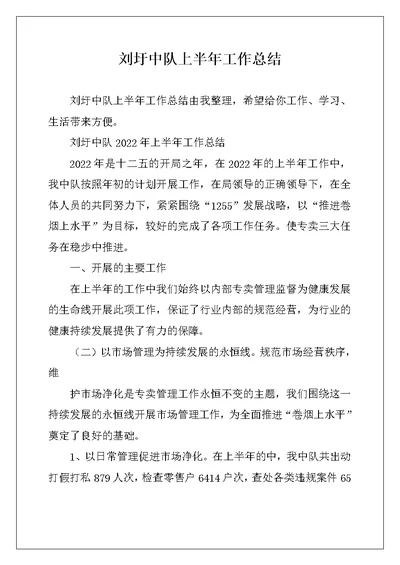 刘圩中队上半年工作总结

刘圩中队上半年工作总结由我整理，希望给你工作、学习、生活带来方便。

刘圩中队 2022 年上半年工作总结

2022 年是十二五的开局之年，在 2022 年的上半年工作中，我中队按照年初的计划开展工作，在局领导的正确领导下，在全体人员的共同努力下，紧紧围绕“1255”发展战略，以“推进卷烟上水平”为目标，较好的完成了各项工作任务。使专卖三大任务在稳步中推进。

一、开展的主要工作

在上半年的工作中我们始终以内部专卖管理监督为健康发展的生命线开展此项工作，保证了行业内部的规范经营，为行业的健康持续发展提供了有力的保障。

（二）以市场管理为持续发展的永恒线。规范市场经营秩序，维

护市场净化是专卖管理工作永恒不变的主题，我们围绕这一持续发展的永恒线开展市场管理工作，为全面推进“卷烟上水平”奠定了良好的基础。

1、以日常管理促进市场净化。在上半年的中，我中队共出动打假打私 879 人次，检查零售户 6414 户次，查处各类违规案件 65